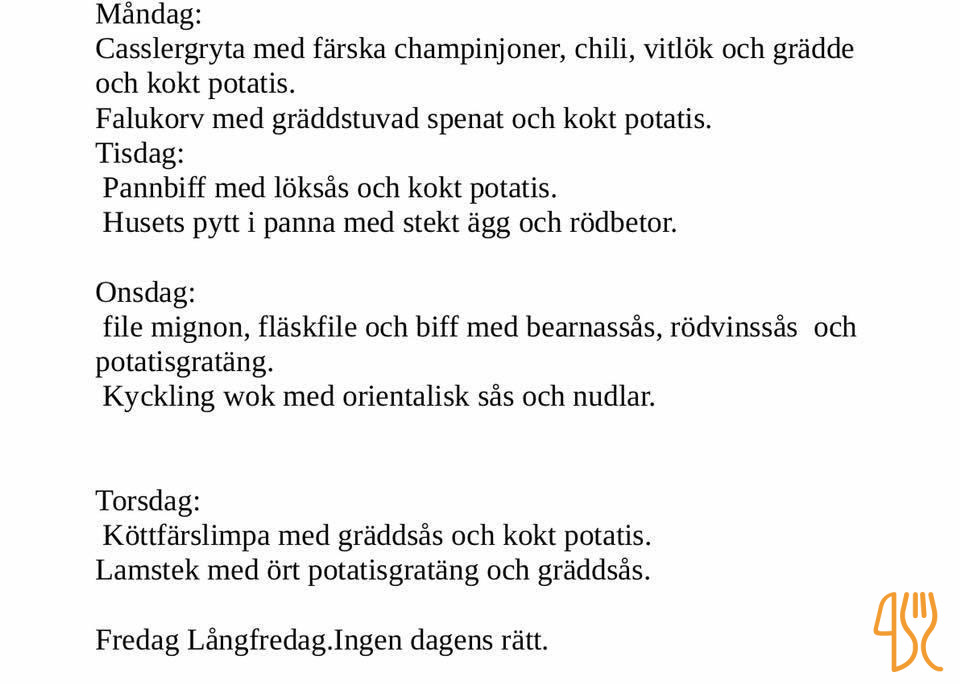 Måndag:
Casslergryta med färska champinjoner, chili, vitlök och grädde och kokt potatis.
Falukorv med gräddstuvad spenat och kokt potatis.
Tisdag:
Pannbiff med löksås och kokt potatis.
Husets pytt i panna med stekt ägg och rödbetor.

Onsdag:
file mignon, fläskfile och biff med bearnassås, rödvinssås och potatisgratäng.
Kyckling wok med orientalisk sås och nudlar.

Torsdag:
Köttfärslimpa med gräddsås och kokt potatis.
Lamstek med ört potatisgratäng och gräddsås.

Fredag Långfredag.Ingen dagens rätt.